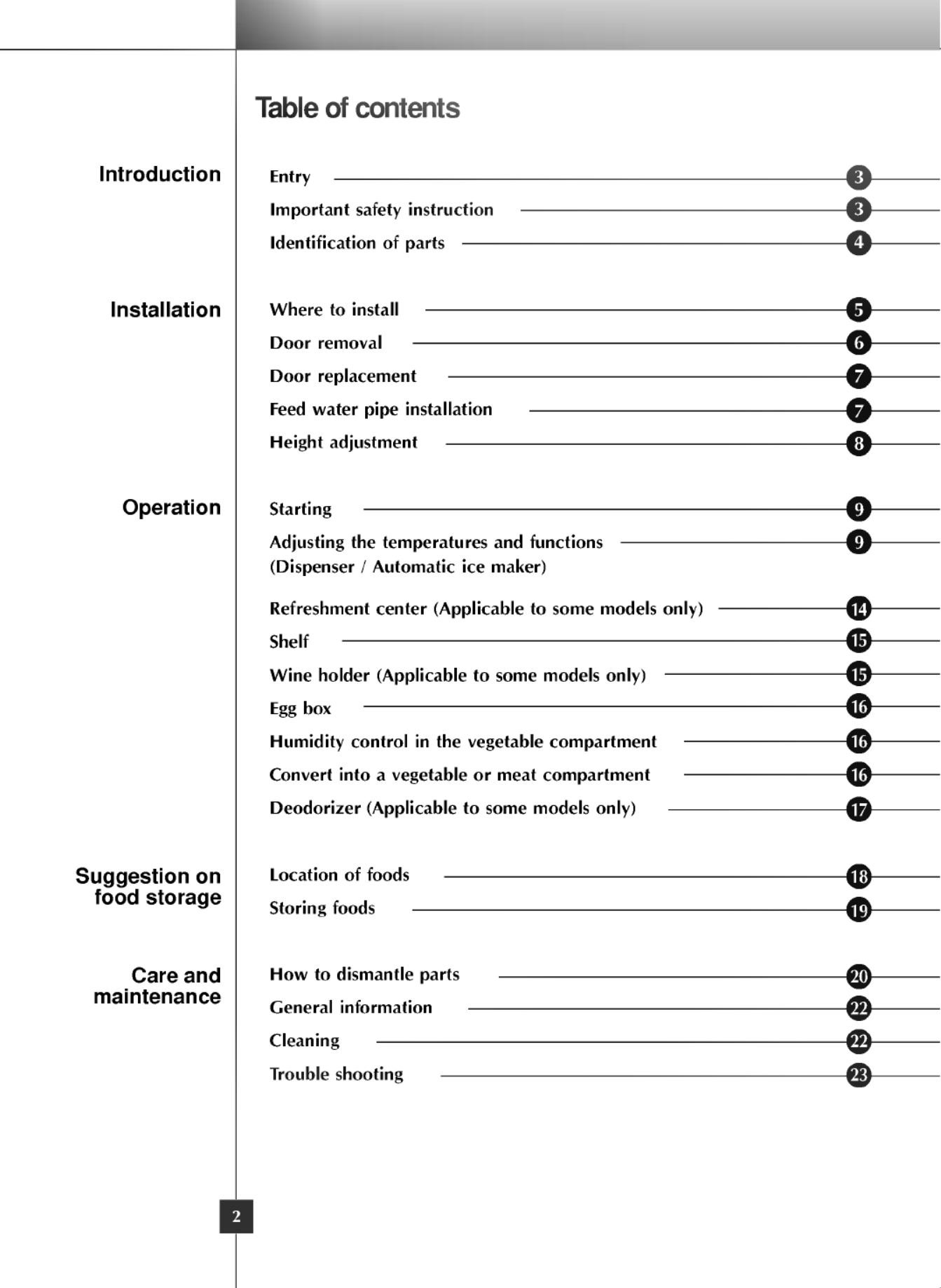 Table of contents

Introduction

Entry 3
Important safety instruction 3
Identification of parts 4

Installation

Where to install 5
Door removal 6
Door replacement 7
Feed water pipe installation 7
Height adjustment 8

Operation

Starting 9
Adjusting the temperatures and functions (Dispenser / Automatic ice maker) 9
Refreshment center (Applicable to some models only) 14
Shelf 15
Wine holder (Applicable to some models only) 15
Egg box 16
Humidity control in the vegetable compartment 16
Convert into a vegetable or meat compartment 16
Deodorizer (Applicable to some models only) 17

Suggestion on food storage

Location of foods 18
Storing foods 19

Care and maintenance

How to dismantle parts 20
General information 22
Cleaning 22
Trouble shooting 23

2